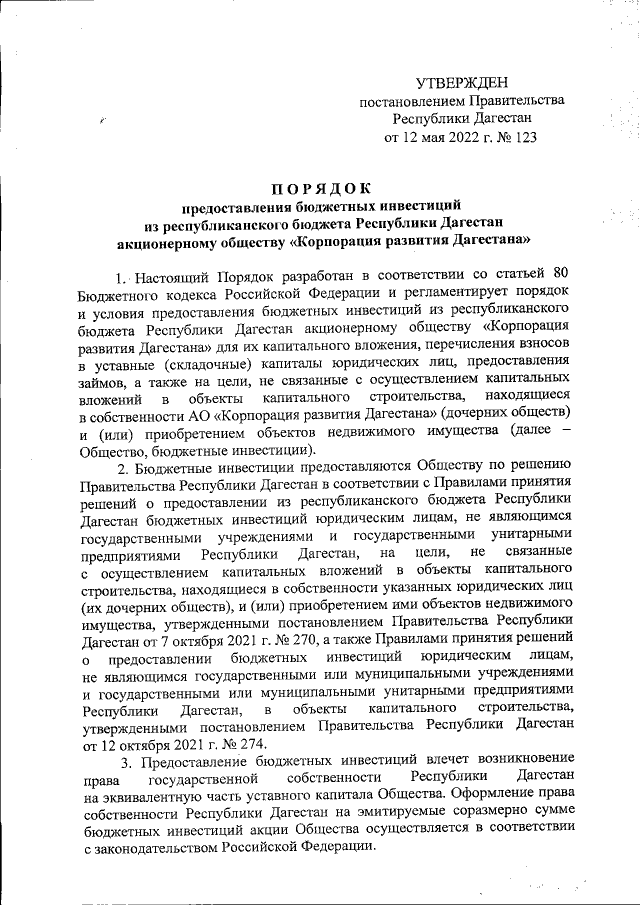 УТВЕРЖДЕН
постановлением Правительства
Республики Дагестан
от 12 мая 2022 г. № 123

ПОРЯДОК
предоставления бюджетных инвестиций
из республиканского бюджета Республики Дагестан
акционерному обществу «Корпорация развития Дагестана»

1. Настоящий Порядок разработан в соответствии со статьей 80 Бюджетного кодекса Российской Федерации и регламентирует порядок и условия предоставления бюджетных инвестиций из республиканского бюджета Республики Дагестан акционерному обществу «Корпорация развития Дагестана» для их капитального вложения, перечисления взносов в уставные (складочные) капиталы юридических лиц, предоставления займов, а также на цели, не связанные с осуществлением капитальных вложений в объекты капитального строительства, находящиеся в собственности АО «Корпорация развития Дагестана» (дочерних обществ) и (или) приобретением объектов недвижимого имущества (далее – Общество, бюджетные инвестиции).

2. Бюджетные инвестиции предоставляются Обществу по решению Правительства Республики Дагестан в соответствии с Правилами принятия решений о предоставлении из республиканского бюджета Республики Дагестан бюджетных инвестиций юридическим лицам, не являющимся государственными учреждениями и государственными унитарными предприятиями Республики Дагестан, на цели, не связанные с осуществлением капитальных вложений в объекты капитального строительства, находящиеся в собственности указанных юридических лиц (их дочерних обществ), и (или) приобретением ими объектов недвижимого имущества, утвержденными постановлением Правительства Республики Дагестан от 7 октября 2021 г. № 270, а также Правилами принятия решений о предоставлении бюджетных инвестиций юридическим лицам, не являющимся государственными или муниципальными учреждениями и государственными или муниципальными унитарными предприятиями Республики Дагестан, в объекты капитального строительства, утвержденными постановлением Правительства Республики Дагестан от 12 октября 2021 г. № 274.

3. Предоставление бюджетных инвестиций влечет возникновение права государственной собственности Республики Дагестан на эквивалентную часть уставного капитала Общества. Оформление права собственности Республики Дагестан на эмитируемые соразмерно сумме бюджетных инвестиций акции Общества осуществляется в соответствии с законодательством Российской Федерации.